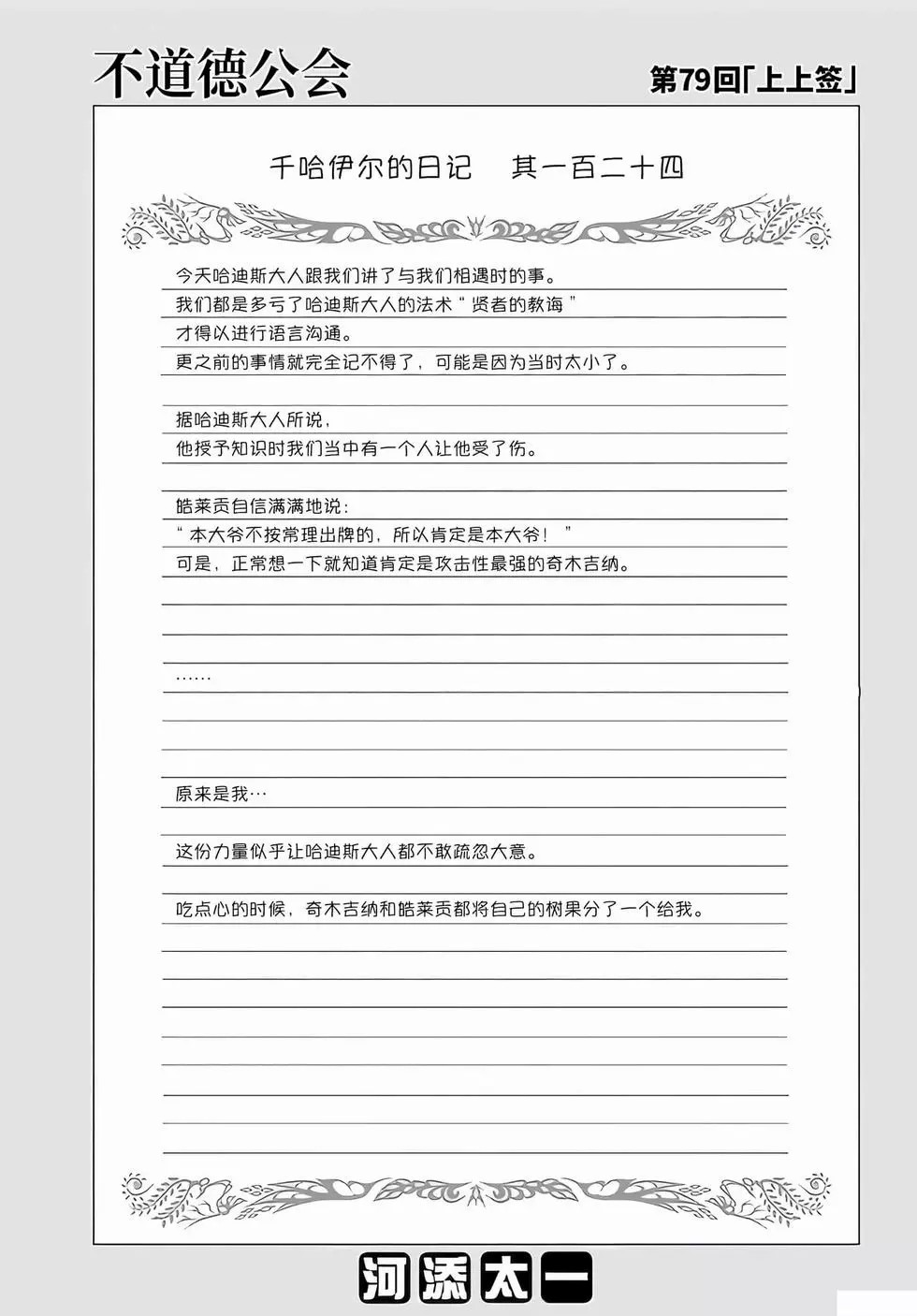 不道德公会

第79回「上上签」

千哈伊尔的日记　其一百二十四

今天哈迪斯大人跟我们讲了与我们相遇时的事。
我们都是多亏了哈迪斯大人的法术“贤者的教诲”
才得以进行语言沟通。
更之前的事情就完全记不得了，可能是因为当时太小了。

据哈迪斯大人所说，
他授予知识时我们当中有一个人让他受了伤。

皓莱贡自信满满地说：
“本大爷不按常理出牌的，所以肯定是本大爷！”
可是，正常想一下就知道肯定是攻击性最强的奇木吉纳。

……

原来是我…

这份力量似乎让哈迪斯大人都不敢疏忽大意。

吃点心的时候，奇木吉纳和皓莱贡都将自己的树果分了一个给我。

河添太一